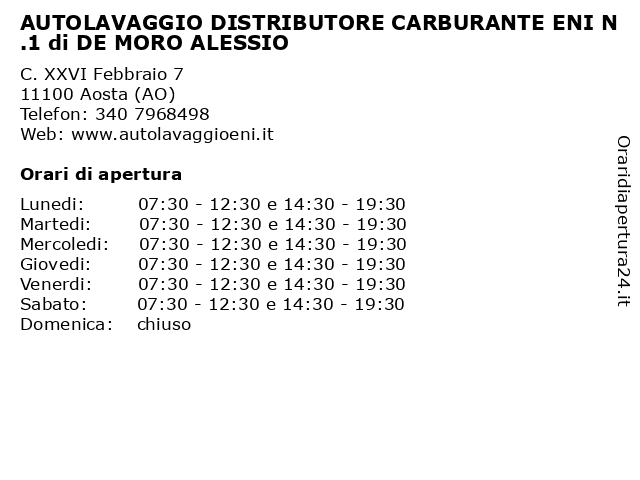 AUTOLAVAGGIO DISTRIBUTORE CARBURANTE ENI N .1 di DE MORO ALESSIO

C. XXVI Febbraio 7
11100 Aosta (AO)
Telefon: 340 7968498
Web: www.autolavaggioeni.it

Orari di apertura

| | |
|---|---|
| Lunedi: | 07:30 - 12:30 e 14:30 - 19:30 |
| Martedi: | 07:30 - 12:30 e 14:30 - 19:30 |
| Mercoledi: | 07:30 - 12:30 e 14:30 - 19:30 |
| Giovedi: | 07:30 - 12:30 e 14:30 - 19:30 |
| Venerdi: | 07:30 - 12:30 e 14:30 - 19:30 |
| Sabato: | 07:30 - 12:30 e 14:30 - 19:30 |
| Domenica: | chiuso |

Oraridiapertura24.it